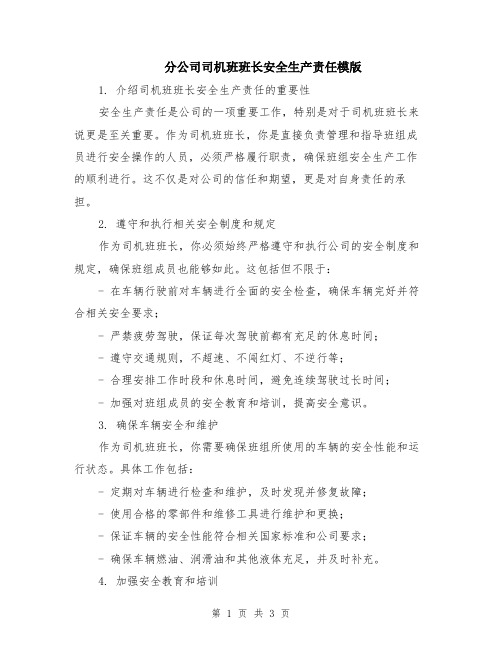 分公司司机班班长安全生产责任模版

1. 介绍司机班班长安全生产责任的重要性

安全生产责任是公司的一项重要工作，特别是对于司机班班长来说更是至关重要。作为司机班班长，你是直接负责管理和指导班组成员进行安全操作的人员，必须严格履行职责，确保班组安全生产工作的顺利进行。这不仅是对公司的信任和期望，更是对自身责任的承担。

2. 遵守和执行相关安全制度和规定

作为司机班班长，你必须始终严格遵守和执行公司的安全制度和规定，确保班组成员也能够如此。这包括但不限于：

- 在车辆行驶前对车辆进行全面的安全检查，确保车辆完好并符合相关安全要求；

- 严禁疲劳驾驶，保证每次驾驶前都有充足的休息时间；

- 遵守交通规则，不超速、不闯红灯、不逆行等；

- 合理安排工作时段和休息时间，避免连续驾驶过长时间；

- 加强对班组成员的安全教育和培训，提高安全意识。

3. 确保车辆安全和维护

作为司机班班长，你需要确保班组所使用的车辆的安全性能和运行状态。具体工作包括：

- 定期对车辆进行检查和维护，及时发现并修复故障；

- 使用合格的零部件和维修工具进行维护和更换；

- 保证车辆的安全性能符合相关国家标准和公司要求；

- 确保车辆燃油、润滑油和其他液体充足，并及时补充。

4. 加强安全教育和培训

第 1 页 共 3 页